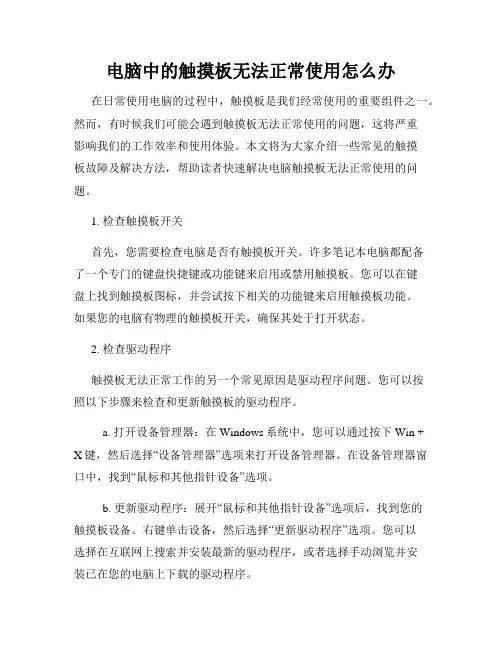 电脑中的触摸板无法正常使用怎么办

在日常使用电脑的过程中，触摸板是我们经常使用的重要组件之一。然而，有时候我们可能会遇到触摸板无法正常使用的问题，这将严重影响我们的工作效率和使用体验。本文将为大家介绍一些常见的触摸板故障及解决方法，帮助读者快速解决电脑触摸板无法正常使用的问题。

1. 检查触摸板开关

首先，您需要检查电脑是否有触摸板开关。许多笔记本电脑都配备了一个专门的键盘快捷键或功能键来启用或禁用触摸板。您可以在键盘上找到触摸板图标，并尝试按下相关的功能键来启用触摸板功能。如果您的电脑有物理的触摸板开关，确保其处于打开状态。

2. 检查驱动程序

触摸板无法正常工作的另一个常见原因是驱动程序问题。您可以按照以下步骤来检查和更新触摸板的驱动程序。

a. 打开设备管理器：在 Windows 系统中，您可以通过按下 Win + X 键，然后选择“设备管理器”选项来打开设备管理器。在设备管理器窗口中，找到“鼠标和其他指针设备”选项。

b. 更新驱动程序：展开“鼠标和其他指针设备”选项后，找到您的触摸板设备。右键单击设备，然后选择“更新驱动程序”选项。您可以选择在互联网上搜索并安装最新的驱动程序，或者选择手动浏览并安装已在您的电脑上下载的驱动程序。